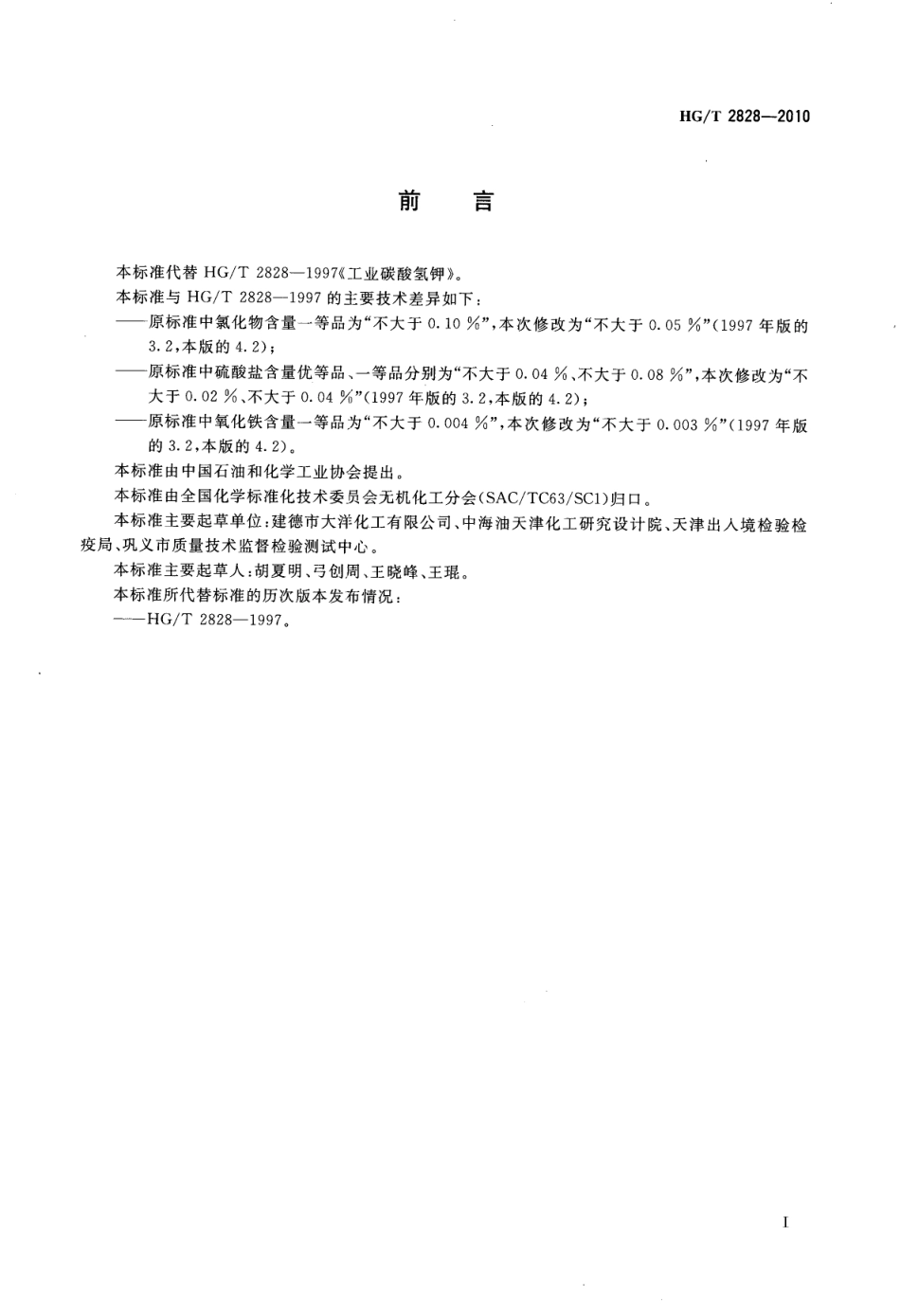 HG/T 2828—2010

前 言

本标准代替 HG/T 2828—1997《工业碳酸氢钾》。

本标准与 HG/T 2828—1997 的主要技术差异如下：

——原标准中氯化物含量一等品为“不大于 0.10 %”，本次修改为“不大于 0.05 %”（1997 年版的 3.2，本版的 4.2）；

——原标准中硫酸盐含量优等品、一等品分别为“不大于 0.04 %、不大于 0.08 %”，本次修改为“不大于 0.02 %、不大于 0.04 %”（1997 年版的 3.2，本版的 4.2）；

——原标准中氧化铁含量一等品为“不大于 0.004 %”，本次修改为“不大于 0.003 %”（1997 年版的 3.2，本版的 4.2）。

本标准由中国石油和化学工业协会提出。

本标准由全国化学标准化技术委员会无机化工分会（SAC/TC63/SC1）归口。

本标准主要起草单位：建德市大洋化工有限公司、中海油天津化工研究设计院、天津出入境检验检疫局、巩义市质量技术监督检验测试中心。

本标准主要起草人：胡夏明、弓创周、王晓峰、王琨。

本标准所代替标准的历次版本发布情况：

——HG/T 2828—1997。

I